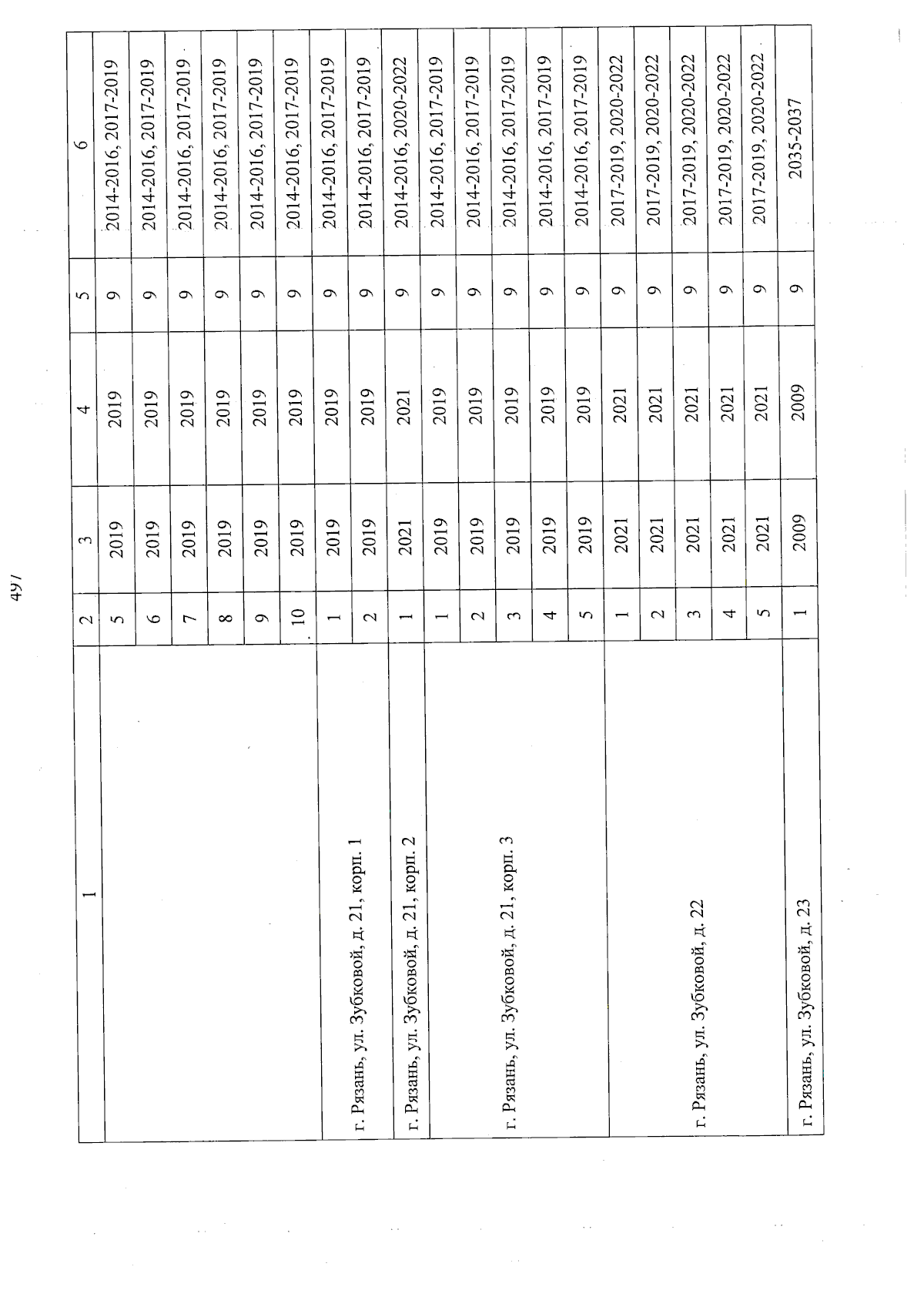 497

| 1 | 2 | 3 | 4 | 5 | 6 |
|---|---|---|---|---|---|
| | 5 | 2019 | 2019 | 9 | 2014-2016, 2017-2019 |
| | 6 | 2019 | 2019 | 9 | 2014-2016, 2017-2019 |
| | 7 | 2019 | 2019 | 9 | 2014-2016, 2017-2019 |
| | 8 | 2019 | 2019 | 9 | 2014-2016, 2017-2019 |
| | 9 | 2019 | 2019 | 9 | 2014-2016, 2017-2019 |
| | 10 | 2019 | 2019 | 9 | 2014-2016, 2017-2019 |
| г. Рязань, ул. Зубковой, д. 21, корп. 1 | 1 | 2019 | 2019 | 9 | 2014-2016, 2017-2019 |
| | 2 | 2019 | 2019 | 9 | 2014-2016, 2017-2019 |
| г. Рязань, ул. Зубковой, д. 21, корп. 2 | 1 | 2021 | 2021 | 9 | 2014-2016, 2020-2022 |
| г. Рязань, ул. Зубковой, д. 21, корп. 3 | 1 | 2019 | 2019 | 9 | 2014-2016, 2017-2019 |
| | 2 | 2019 | 2019 | 9 | 2014-2016, 2017-2019 |
| | 3 | 2019 | 2019 | 9 | 2014-2016, 2017-2019 |
| | 4 | 2019 | 2019 | 9 | 2014-2016, 2017-2019 |
| | 5 | 2019 | 2019 | 9 | 2014-2016, 2017-2019 |
| г. Рязань, ул. Зубковой, д. 22 | 1 | 2021 | 2021 | 9 | 2017-2019, 2020-2022 |
| | 2 | 2021 | 2021 | 9 | 2017-2019, 2020-2022 |
| | 3 | 2021 | 2021 | 9 | 2017-2019, 2020-2022 |
| | 4 | 2021 | 2021 | 9 | 2017-2019, 2020-2022 |
| | 5 | 2021 | 2021 | 9 | 2017-2019, 2020-2022 |
| г. Рязань, ул. Зубковой, д. 23 | 1 | 2009 | 2009 | 9 | 2035-2037 |